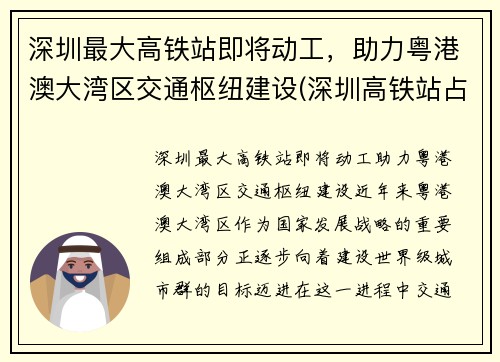 深圳最大高铁站即将动工，助力粤港澳大湾区交通枢纽建设(深圳高铁站占

深圳最大高铁站即将动工助力粤港澳大湾区交通枢纽建设近年来粤港澳大湾区作为国家发展战略的重要组成部分正逐步向着建设世界级城市群的目标迈进在这一进程中交通